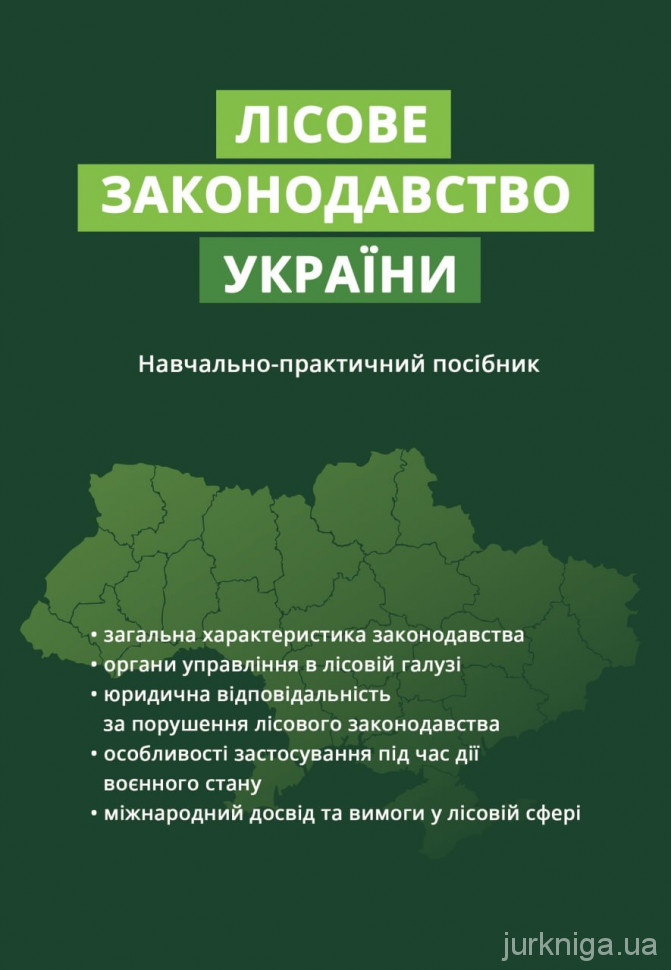 ЛІСОВЕ
ЗАКОНОДАВСТВО
УКРАЇНИ

Навчально-практичний посібник

• загальна характеристика законодавства
• органи управління в лісовій галузі
• юридична відповідальність за порушення лісового законодавства
• особливості застосування під час дії воєнного стану
• міжнародний досвід та вимоги у лісовій сфері

jurkniga.ua